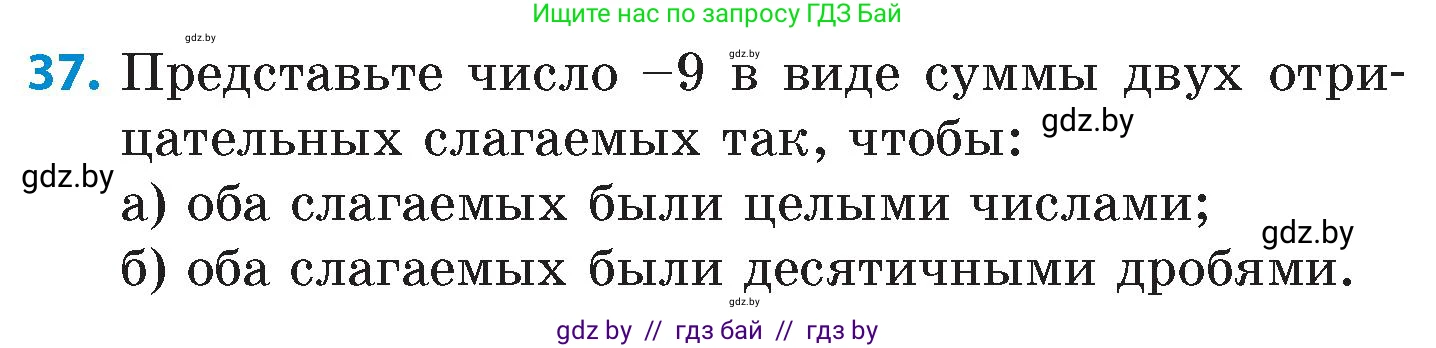 Ищите нас по запросу ГДЗ Бай

gdz.by

gdz.by

37. Представьте число $-9$ в виде суммы двух отрицательных слагаемых так, чтобы:

gdz.by

gdz.by

а) оба слагаемых были целыми числами;

gdz.by

б) оба слагаемых были десятичными дробями.

gdz.by

gdz by // гдз бай // гдз by